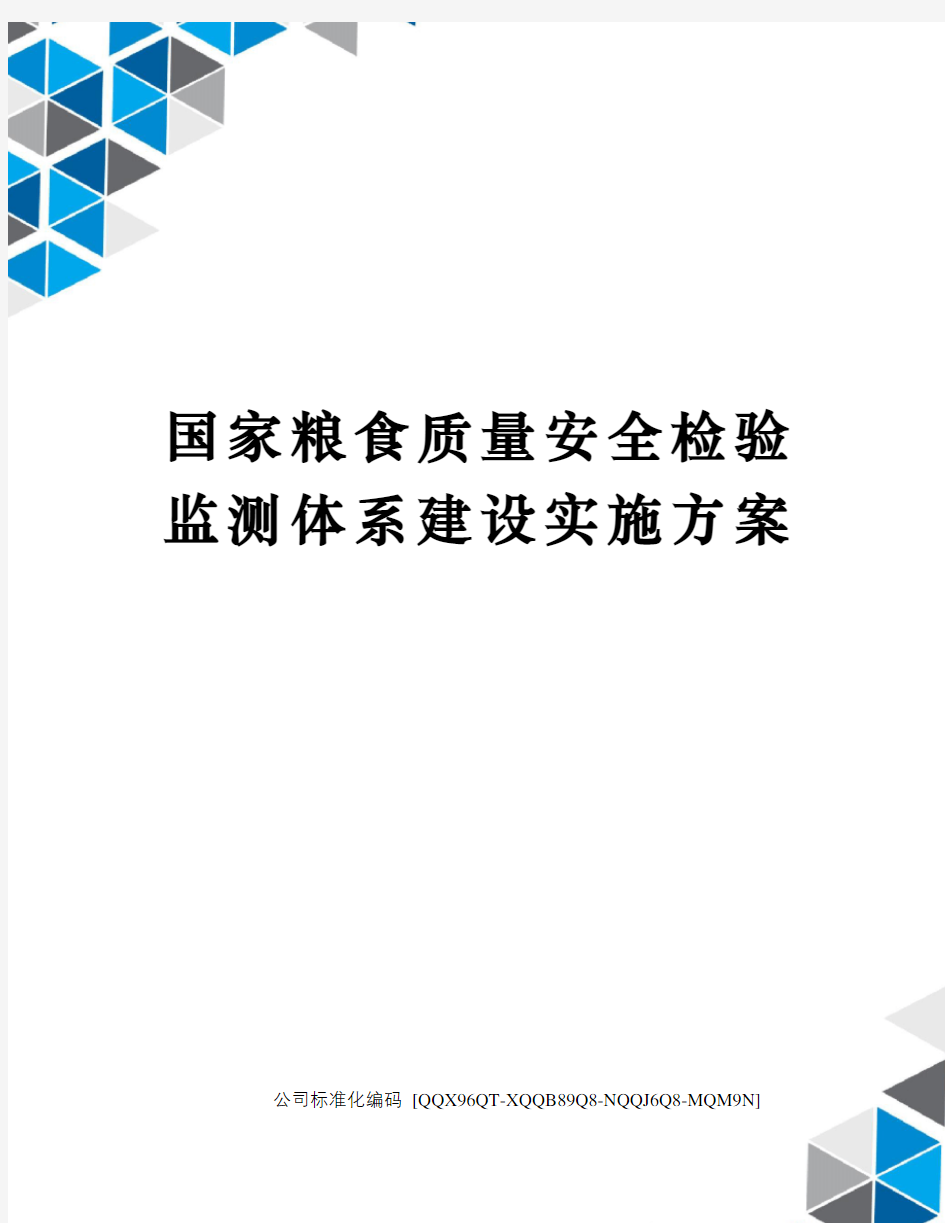 国家粮食质量安全检验监测体系建设实施方案

公司标准化编码 [QQX96QT-XQQB89Q8-NQQJ6Q8-MQM9N]